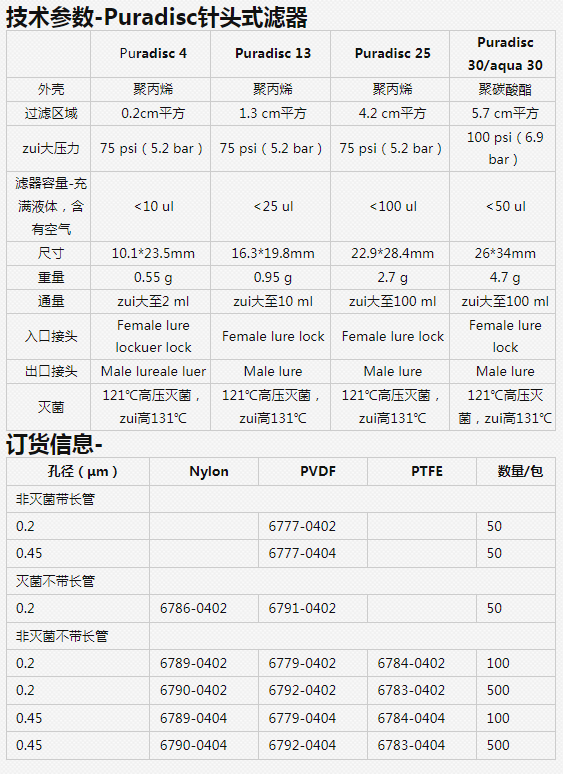 技术参数-Puradisc针头式滤器

| | Puradisc 4 | Puradisc 13 | Puradisc 25 | Puradisc 30/aqua 30 |
|---|---|---|---|---|
| 外壳 | 聚丙烯 | 聚丙烯 | 聚丙烯 | 聚碳酸酯 |
| 过滤区域 | 0.2cm平方 | 1.3 cm平方 | 4.2 cm平方 | 5.7 cm平方 |
| zui大压力 | 75 psi（5.2 bar） | 75 psi（5.2 bar） | 75 psi（5.2 bar） | 100 psi（6.9 bar） |
| 滤器容量-充满液体，含有空气 | <10 ul | <25 ul | <100 ul | <50 ul |
| 尺寸 | 10.1*23.5mm | 16.3*19.8mm | 22.9*28.4mm | 26*34mm |
| 重量 | 0.55 g | 0.95 g | 2.7 g | 4.7 g |
| 通量 | zui大至2 ml | zui大至10 ml | zui大至100 ml | zui大至100 ml |
| 入口接头 | Female lure lockuer lock | Female lure lock | Female lure lock | Female lure lock |
| 出口接头 | Male lureale luer | Male lure | Male lure | Male lure |
| 灭菌 | 121℃高压灭菌，zui高131℃ | 121℃高压灭菌，zui高131℃ | 121℃高压灭菌，zui高131℃ | 121℃高压灭菌，zui高131℃ |

订货信息-

| 孔径（μm） | Nylon | PVDF | PTFE | 数量/包 |
|---|---|---|---|---|
| 非灭菌带长管 | | | | |
| 0.2 | | 6777-0402 | | 50 |
| 0.45 | | 6777-0404 | | 50 |
| 灭菌不带长管 | | | | |
| 0.2 | 6786-0402 | 6791-0402 | | 50 |
| 非灭菌不带长管 | | | | |
| 0.2 | 6789-0402 | 6779-0402 | 6784-0402 | 100 |
| 0.2 | 6790-0402 | 6792-0402 | 6783-0402 | 500 |
| 0.45 | 6789-0404 | 6779-0404 | 6784-0404 | 100 |
| 0.45 | 6790-0404 | 6792-0404 | 6783-0404 | 500 |